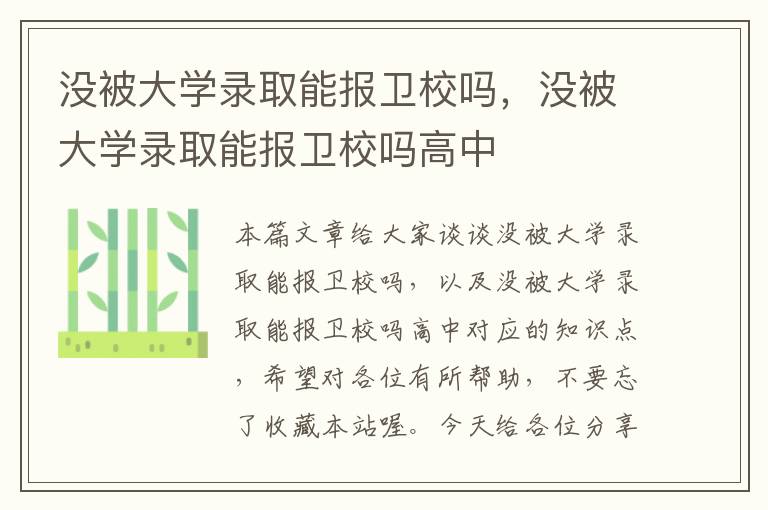 没被大学录取能报卫校吗，没被大学录取能报卫校吗高中

本篇文章给大家谈谈没被大学录取能报卫校吗，以及没被大学录取能报卫校吗高中对应的知识点，希望对各位有所帮助，不要忘了收藏本站喔。今天给各位分享